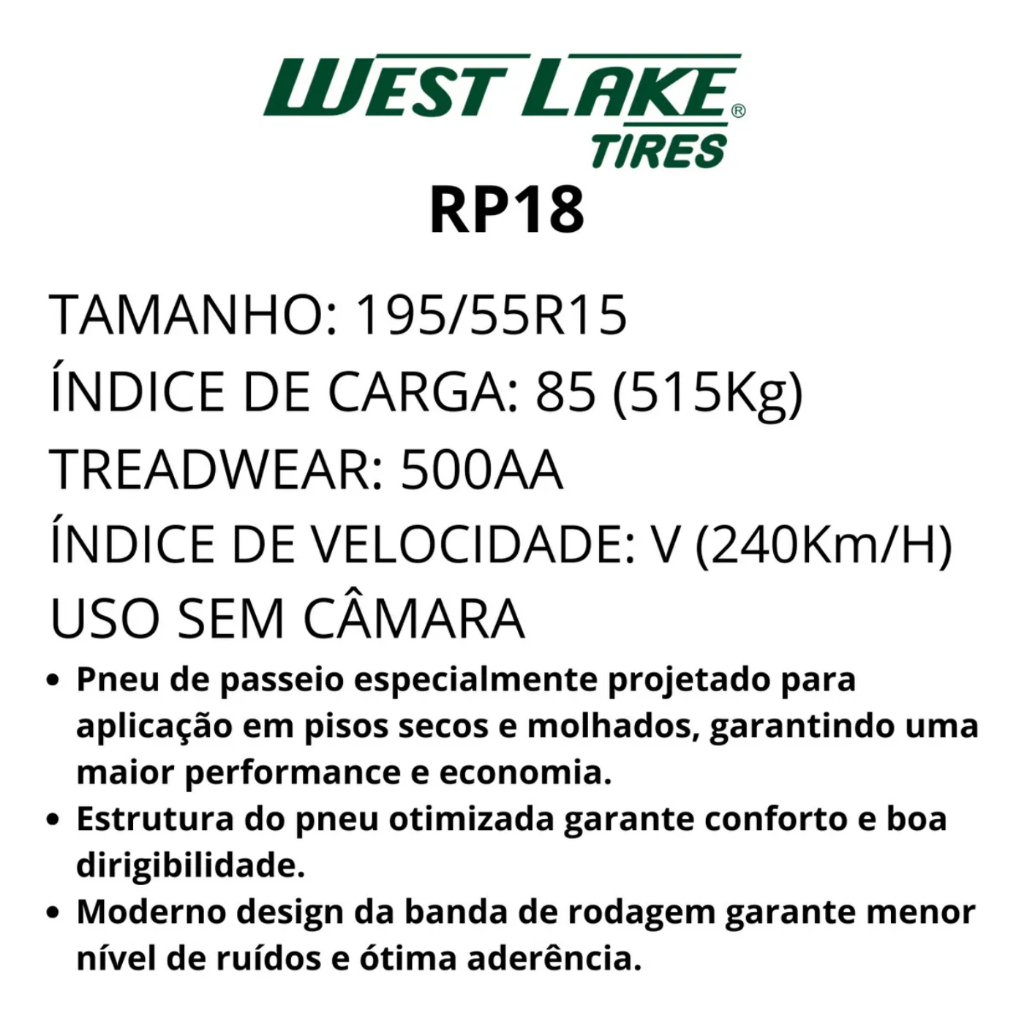 WEST LAKE®
TIRES

RP18

TAMANHO: 195/55R15
ÍNDICE DE CARGA: 85 (515Kg)
TREADWEAR: 500AA
ÍNDICE DE VELOCIDADE: V (240Km/H)
USO SEM CÂMARA

• Pneu de passeio especialmente projetado para aplicação em pisos secos e molhados, garantindo uma maior performance e economia.
• Estrutura do pneu otimizada garante conforto e boa dirigibilidade.
• Moderno design da banda de rodagem garante menor nível de ruídos e ótima aderência.